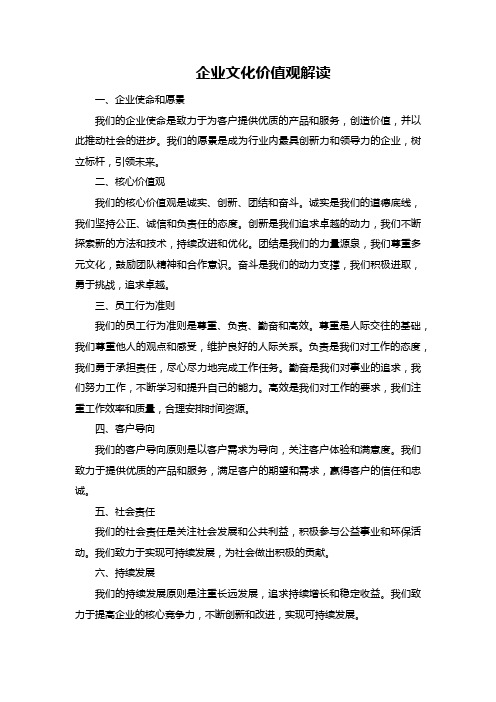 企业文化价值观解读

一、企业使命和愿景

我们的企业使命是致力于为客户提供优质的产品和服务，创造价值，并以此推动社会的进步。我们的愿景是成为行业内最具创新力和领导力的企业，树立标杆，引领未来。

二、核心价值观

我们的核心价值观是诚实、创新、团结和奋斗。诚实是我们的道德底线，我们坚持公正、诚信和负责任的态度。创新是我们追求卓越的动力，我们不断探索新的方法和技术，持续改进和优化。团结是我们的力量源泉，我们尊重多元文化，鼓励团队精神和合作意识。奋斗是我们的动力支撑，我们积极进取，勇于挑战，追求卓越。

三、员工行为准则

我们的员工行为准则是尊重、负责、勤奋和高效。尊重是人际交往的基础，我们尊重他人的观点和感受，维护良好的人际关系。负责是我们对工作的态度，我们勇于承担责任，尽心尽力地完成工作任务。勤奋是我们对事业的追求，我们努力工作，不断学习和提升自己的能力。高效是我们对工作的要求，我们注重工作效率和质量，合理安排时间资源。

四、客户导向

我们的客户导向原则是以客户需求为导向，关注客户体验和满意度。我们致力于提供优质的产品和服务，满足客户的期望和需求，赢得客户的信任和忠诚。

五、社会责任

我们的社会责任是关注社会发展和公共利益，积极参与公益事业和环保活动。我们致力于实现可持续发展，为社会做出积极的贡献。

六、持续发展

我们的持续发展原则是注重长远发展，追求持续增长和稳定收益。我们致力于提高企业的核心竞争力，不断创新和改进，实现可持续发展。